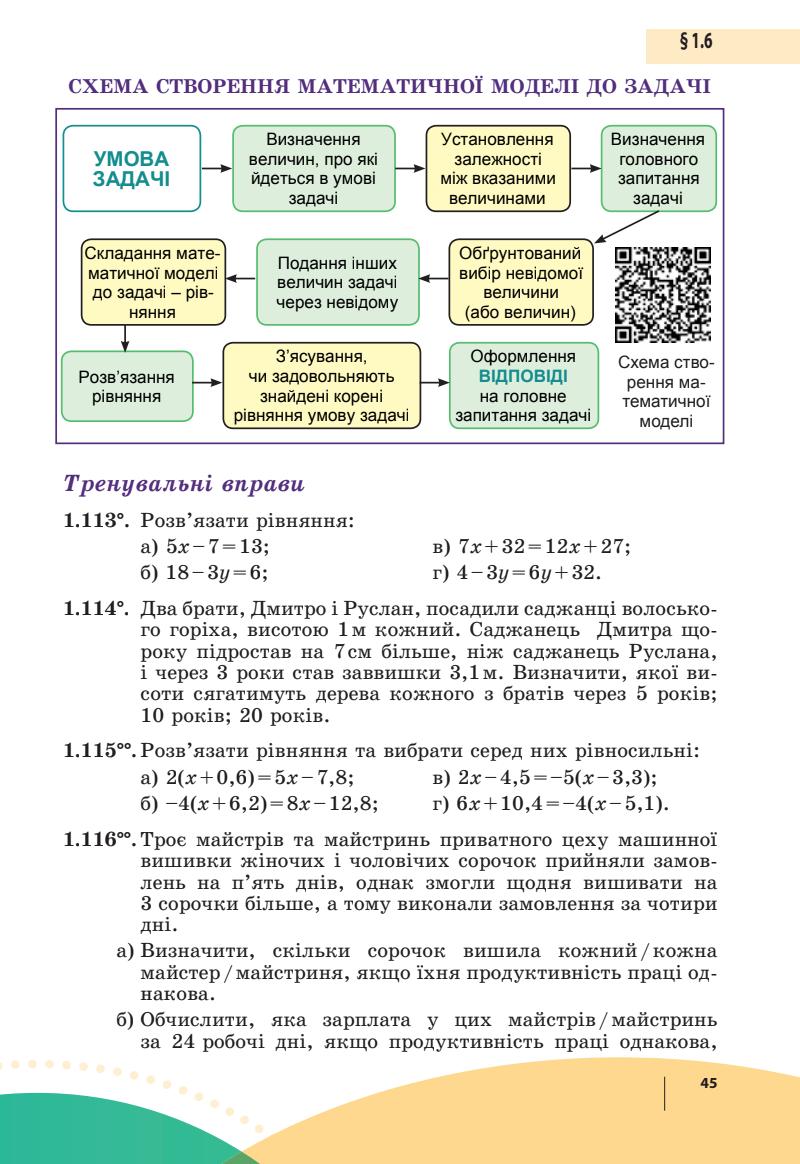 § 1.6

СХЕМА СТВОРЕННЯ МАТЕМАТИЧНОЇ МОДЕЛІ ДО ЗАДАЧІ

УМОВА ЗАДАЧІ

Визначення величин, про які йдеться в умові задачі

Установлення залежності між вказаними величинами

Визначення головного запитання задачі

Обґрунтований вибір невідомої величини (або величин)

Подання інших величин задачі через невідому

Складання математичної моделі до задачі – рівняння

Розв'язання рівняння

З'ясування, чи задовольняють знайдені корені рівняння умову задачі

Оформлення ВІДПОВІДІ на головне запитання задачі

Схема створення математичної моделі

Тренувальні вправи

1.113°. Розв'язати рівняння:
а) $5x-7=13$;
б) $18-3y=6$;
в) $7x+32=12x+27$;
г) $4-3y=6y+32$.

1.114°. Два брати, Дмитро і Руслан, посадили саджанці волоського горіха, висотою 1 м кожний. Саджанець Дмитра щороку підростав на 7 см більше, ніж саджанець Руслана, і через 3 роки став заввишки 3,1 м. Визначити, якої висоти сягатимуть дерева кожного з братів через 5 років; 10 років; 20 років.

1.115°°. Розв'язати рівняння та вибрати серед них рівносильні:
а) $2(x+0,6)=5x-7,8$;
б) $-4(x+6,2)=8x-12,8$;
в) $2x-4,5=-5(x-3,3)$;
г) $6x+10,4=-4(x-5,1)$.

1.116°°. Троє майстрів та майстринь приватного цеху машинної вишивки жіночих і чоловічих сорочок прийняли замовлень на п'ять днів, однак змогли щодня вишивати на 3 сорочки більше, а тому виконали замовлення за чотири дні.
а) Визначити, скільки сорочок вишила кожний / кожна майстер / майстриня, якщо їхня продуктивність праці однакова.
б) Обчислити, яка зарплата у цих майстрів / майстринь за 24 робочі дні, якщо продуктивність праці однакова,

45